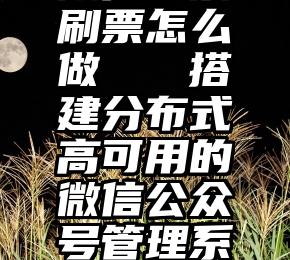 刷票怎么做 搭建分布式高可用的微信公众号管理系